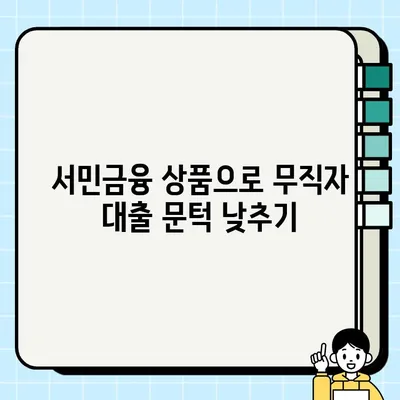 서민금융 상품으로 무직자 대출 문턱 낮추기